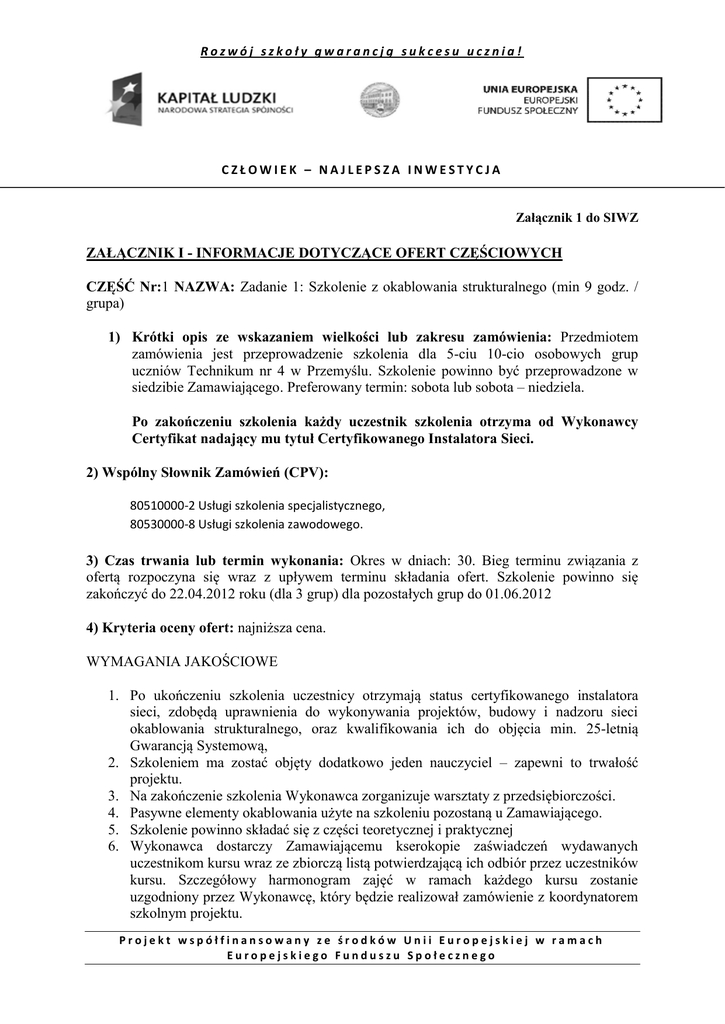 Rozwój szkoły gwarancją sukcesu ucznia!

KAPITAŁ LUDZKI
NARODOWA STRATEGIA SPÓJNOŚCI

UNIA EUROPEJSKA
EUROPEJSKI
FUNDUSZ SPOŁECZNY

CZŁOWIEK – NAJLEPSZA INWESTYCJA

Załącznik 1 do SIWZ

ZAŁĄCZNIK I - INFORMACJE DOTYCZĄCE OFERT CZĘŚCIOWYCH

CZĘŚĆ Nr:1 NAZWA: Zadanie 1: Szkolenie z okablowania strukturalnego (min 9 godz. / grupa)

1) Krótki opis ze wskazaniem wielkości lub zakresu zamówienia: Przedmiotem zamówienia jest przeprowadzenie szkolenia dla 5-ciu 10-cio osobowych grup uczniów Technikum nr 4 w Przemyślu. Szkolenie powinno być przeprowadzone w siedzibie Zamawiającego. Preferowany termin: sobota lub sobota – niedziela.

Po zakończeniu szkolenia każdy uczestnik szkolenia otrzyma od Wykonawcy Certyfikat nadający mu tytuł Certyfikowanego Instalatora Sieci.

2) Wspólny Słownik Zamówień (CPV):

80510000-2 Usługi szkolenia specjalistycznego,
80530000-8 Usługi szkolenia zawodowego.

3) Czas trwania lub termin wykonania: Okres w dniach: 30. Bieg terminu związania z ofertą rozpoczyna się wraz z upływem terminu składania ofert. Szkolenie powinno się zakończyć do 22.04.2012 roku (dla 3 grup) dla pozostałych grup do 01.06.2012

4) Kryteria oceny ofert: najniższa cena.

WYMAGANIA JAKOŚCIOWE

1. Po ukończeniu szkolenia uczestnicy otrzymają status certyfikowanego instalatora sieci, zdobędą uprawnienia do wykonywania projektów, budowy i nadzoru sieci okablowania strukturalnego, oraz kwalifikowania ich do objęcia min. 25-letnią Gwarancją Systemową,
2. Szkoleniem ma zostać objęty dodatkowo jeden nauczyciel – zapewni to trwałość projektu.
3. Na zakończenie szkolenia Wykonawca zorganizuje warsztaty z przedsiębiorczości.
4. Pasywne elementy okablowania użyte na szkoleniu pozostaną u Zamawiającego.
5. Szkolenie powinno składać się z części teoretycznej i praktycznej
6. Wykonawca dostarczy Zamawiającemu kserokopie zaświadczeń wydawanych uczestnikom kursu wraz ze zbiorczą listą potwierdzającą ich odbiór przez uczestników kursu. Szczegółowy harmonogram zajęć w ramach każdego kursu zostanie uzgodniony przez Wykonawcę, który będzie realizował zamówienie z koordynatorem szkolnym projektu.

Projekt współfinansowany ze środków Unii Europejskiej w ramach Europejskiego Funduszu Społecznego